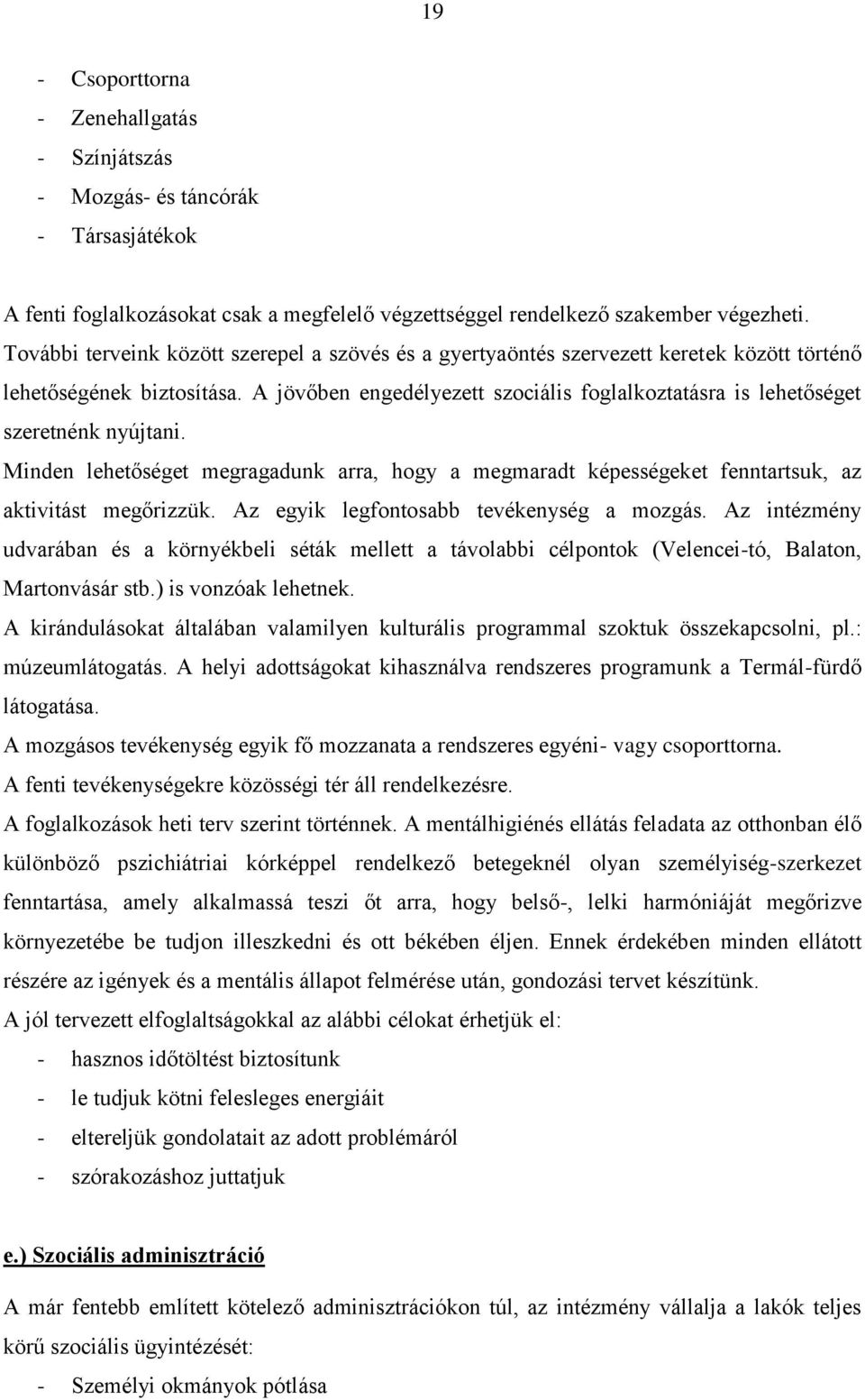 19

- Csoporttorna
- Zenehallgatás
- Színjátszás
- Mozgás- és táncórák
- Társasjátékok

A fenti foglalkozásokat csak a megfelelő végzettséggel rendelkező szakember végezheti. További terveink között szerepel a szövés és a gyertyaöntés szervezett keretek között történő lehetőségének biztosítása. A jövőben engedélyezett szociális foglalkoztatásra is lehetőséget szeretnénk nyújtani.
Minden lehetőséget megragadunk arra, hogy a megmaradt képességeket fenntartsuk, az aktivitást megőrizzük. Az egyik legfontosabb tevékenység a mozgás. Az intézmény udvarában és a környékbeli séták mellett a távolabbi célpontok (Velencei-tó, Balaton, Martonvásár stb.) is vonzóak lehetnek.
A kirándulásokat általában valamilyen kulturális programmal szoktuk összekapcsolni, pl.: múzeumlátogatás. A helyi adottságokat kihasználva rendszeres programunk a Termál-fürdő látogatása.
A mozgásos tevékenység egyik fő mozzanata a rendszeres egyéni- vagy csoporttorna.
A fenti tevékenységekre közösségi tér áll rendelkezésre.
A foglalkozások heti terv szerint történnek. A mentálhigiénés ellátás feladata az otthonban élő különböző pszichiátriai kórképpel rendelkező betegeknél olyan személyiség-szerkezet fenntartása, amely alkalmassá teszi őt arra, hogy belső-, lelki harmóniáját megőrizve környezetébe be tudjon illeszkedni és ott békében éljen. Ennek érdekében minden ellátott részére az igények és a mentális állapot felmérése után, gondozási tervet készítünk.
A jól tervezett elfoglaltságokkal az alábbi célokat érhetjük el:
- hasznos időtöltést biztosítunk
- le tudjuk kötni felesleges energiáit
- eltereljük gondolatait az adott problémáról
- szórakozáshoz juttatjuk

e.) Szociális adminisztráció

A már fentebb említett kötelező adminisztrációkon túl, az intézmény vállalja a lakók teljes körű szociális ügyintézését:
- Személyi okmányok pótlása